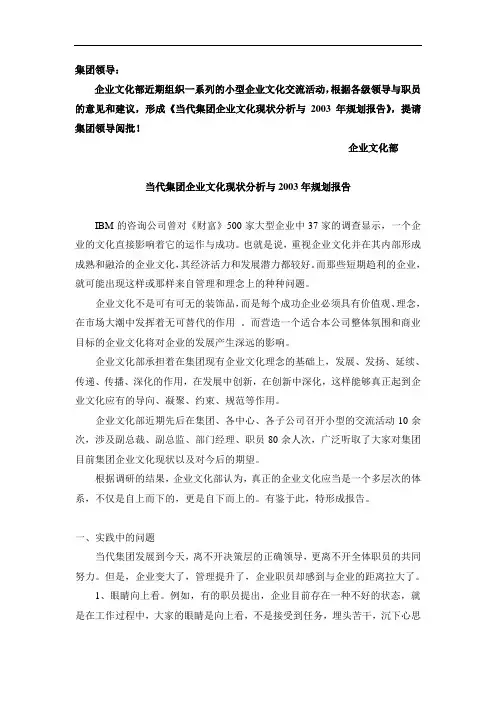 集团领导：

企业文化部近期组织一系列的小型企业文化交流活动，根据各级领导与职员的意见和建议，形成《当代集团企业文化现状分析与 2003 年规划报告》，提请集团领导阅批！

企业文化部

当代集团企业文化现状分析与 2003 年规划报告

IBM 的咨询公司曾对《财富》500 家大型企业中 37 家的调查显示，一个企业的文化直接影响着它的运作与成功。也就是说，重视企业文化并在其内部形成成熟和融洽的企业文化，其经济活力和发展潜力都较好。而那些短期趋利的企业，就可能出现这样或那样来自管理和理念上的种种问题。

企业文化不是可有可无的装饰品，而是每个成功企业必须具有价值观、理念，在市场大潮中发挥着无可替代的作用 ，而营造一个适合本公司整体氛围和商业目标的企业文化将对企业的发展产生深远的影响。

企业文化部承担着在集团现有企业文化理念的基础上，发展、发扬、延续、传递、传播、深化的作用，在发展中创新，在创新中深化，这样能够真正起到企业文化应有的导向、凝聚、约束、规范等作用。

企业文化部近期先后在集团、各中心、各子公司召开小型的交流活动 10 余次，涉及副总裁、副总监、部门经理、职员 80 余人次，广泛听取了大家对集团目前集团企业文化现状以及对今后的期望。

根据调研的结果，企业文化部认为，真正的企业文化应当是一个多层次的体系，不仅是自上而下的，更是自下而上的。有鉴于此，特形成报告。

一、实践中的问题

当代集团发展到今天，离不开决策层的正确领导，更离不开全体职员的共同努力。但是，企业变大了，管理提升了，企业职员却感到与企业的距离拉大了。

1、眼睛向上看。例如，有的职员提出，企业目前存在一种不好的状态，就是在工作过程中，大家的眼睛是向上看，不是接受到任务，埋头苦干，沉下心思